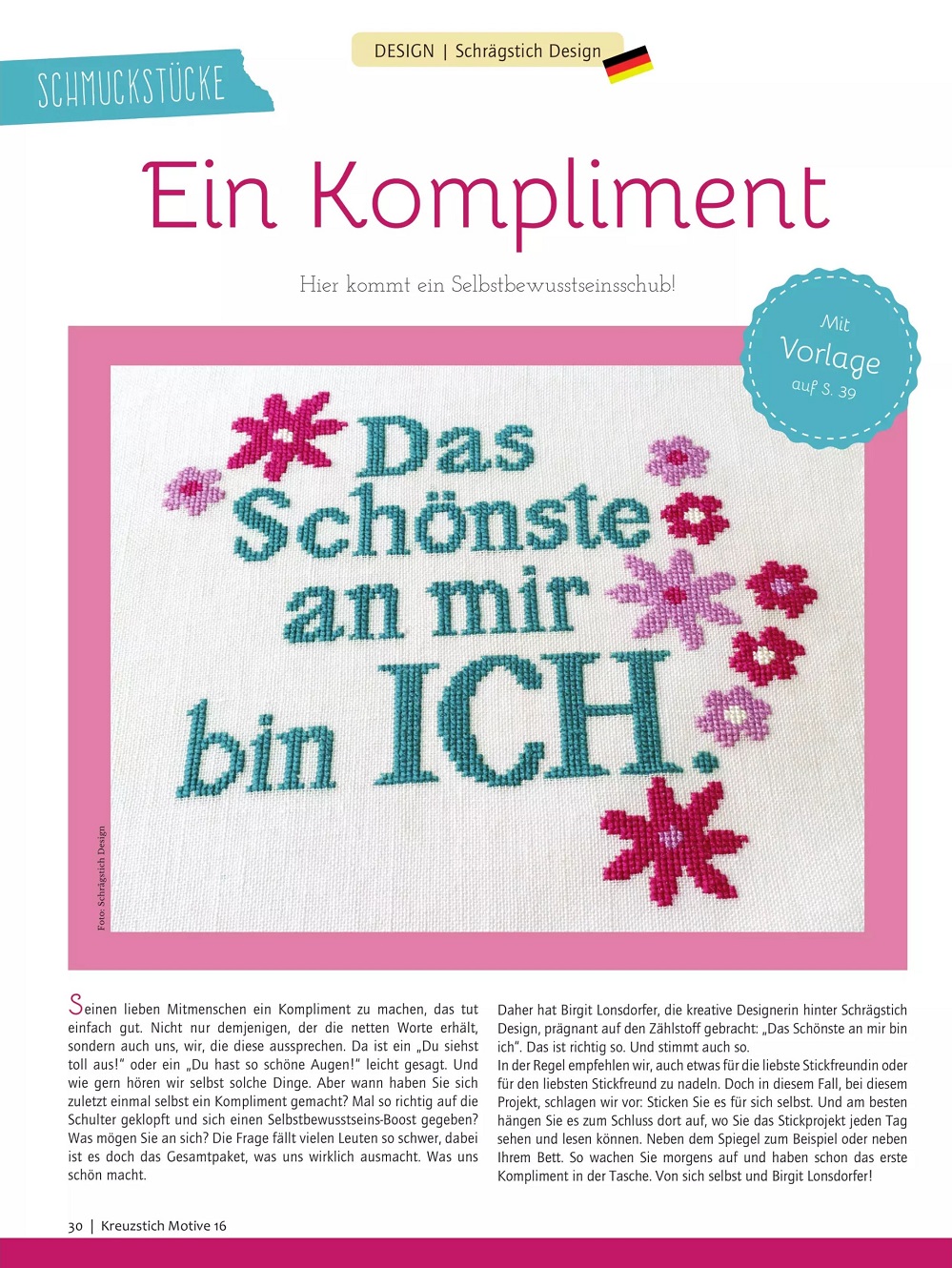 SCHMUCKSTÜCKE

DESIGN | Schrägstich Design

Ein Kompliment

Hier kommt ein Selbstbewusstseinsschub!

Mit Vorlage auf S. 39

Das Schönste an mir bin ICH.

Foto: Schrägstich Design

Seinen lieben Mitmenschen ein Kompliment zu machen, das tut einfach gut. Nicht nur demjenigen, der die netten Worte erhält, sondern auch uns, wir, die diese aussprechen. Da ist ein „Du siehst toll aus!" oder ein „Du hast so schöne Augen!" leicht gesagt. Und wie gern hören wir selbst solche Dinge. Aber wann haben Sie sich zuletzt einmal selbst ein Kompliment gemacht? Mal so richtig auf die Schulter geklopft und sich einen Selbstbewusstseins-Boost gegeben? Was mögen Sie an sich? Die Frage fällt vielen Leuten so schwer, dabei ist es doch das Gesamtpaket, was uns wirklich ausmacht. Was uns schön macht.

Daher hat Birgit Lonsdorfer, die kreative Designerin hinter Schrägstich Design, prägnant auf den Zählstoff gebracht: „Das Schönste an mir bin ich". Das ist richtig so. Und stimmt auch so.
In der Regel empfehlen wir, auch etwas für die liebste Stickfreundin oder für den liebsten Stickfreund zu nadeln. Doch in diesem Fall, bei diesem Projekt, schlagen wir vor: Sticken Sie es für sich selbst. Und am besten hängen Sie es zum Schluss dort auf, wo Sie das Stickprojekt jeden Tag sehen und lesen können. Neben dem Spiegel zum Beispiel oder neben Ihrem Bett. So wachen Sie morgens auf und haben schon das erste Kompliment in der Tasche. Von sich selbst und Birgit Lonsdorfer!

30 | Kreuzstich Motive 16